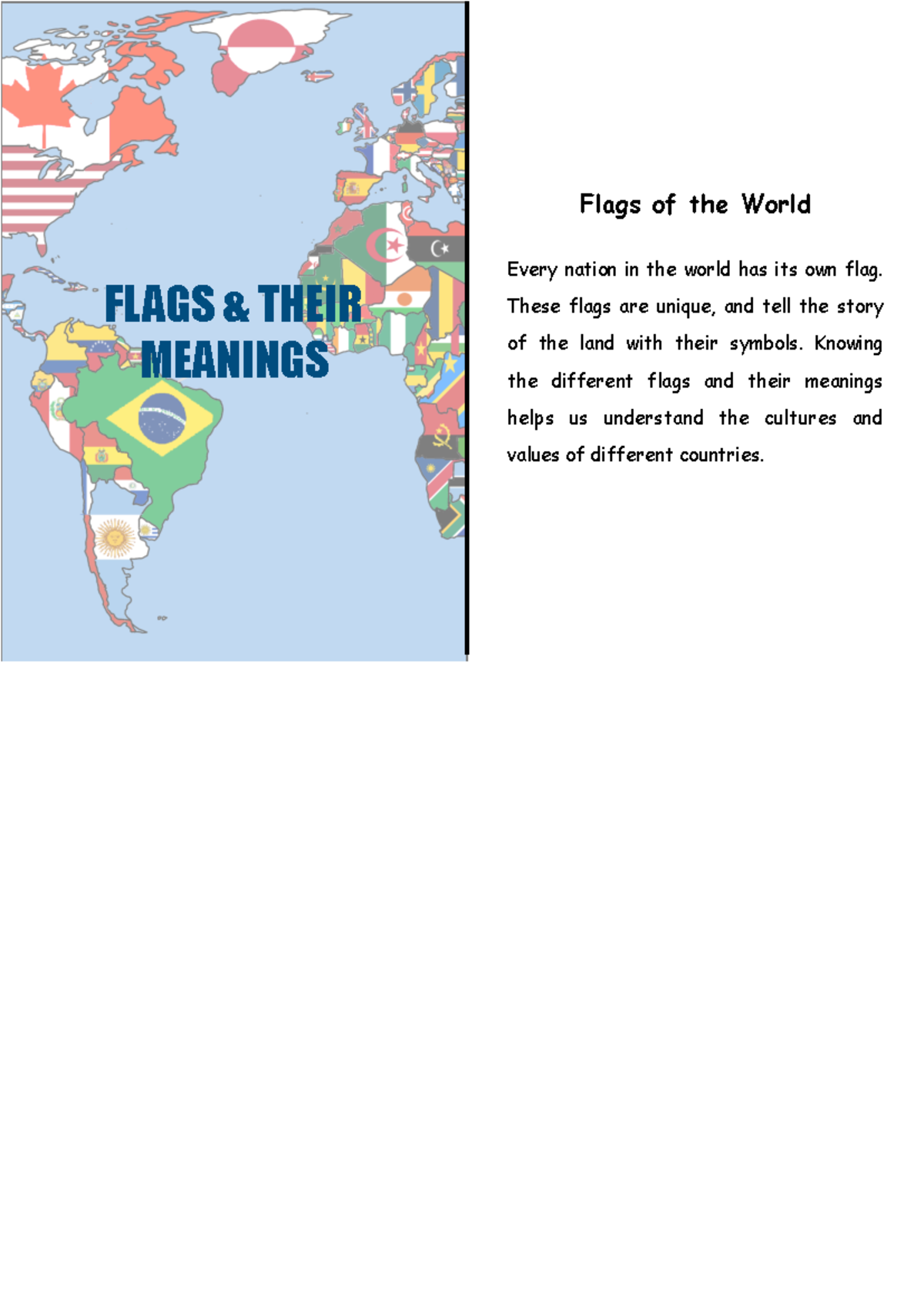 FLAGS & THEIR MEANINGS

Flags of the World

Every nation in the world has its own flag. These flags are unique, and tell the story of the land with their symbols. Knowing the different flags and their meanings helps us understand the cultures and values of different countries.